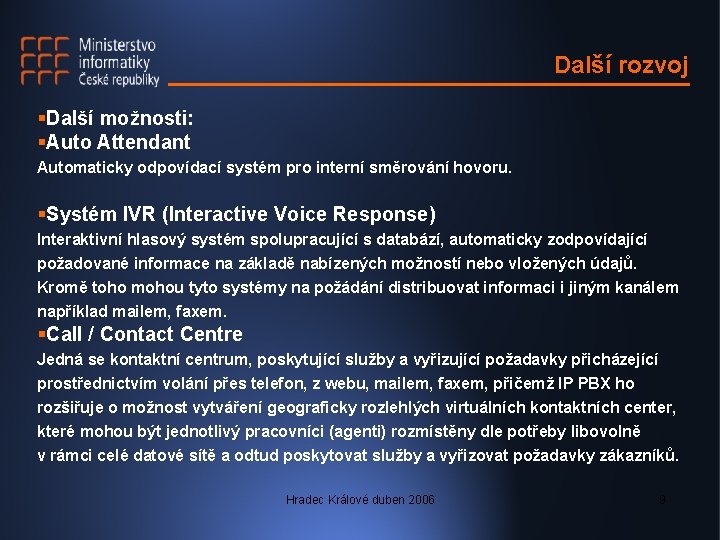 Ministerstvo informatiky České republiky

Další rozvoj

▪Další možnosti:
▪Auto Attendant
Automaticky odpovídací systém pro interní směrování hovoru.

▪Systém IVR (Interactive Voice Response)
Interaktivní hlasový systém spolupracující s databází, automaticky zodpovídající požadované informace na základě nabízených možností nebo vložených údajů. Kromě toho mohou tyto systémy na požádání distribuovat informaci i jiným kanálem například mailem, faxem.
▪Call / Contact Centre
Jedná se kontaktní centrum, poskytující služby a vyřizující požadavky přicházející prostřednictvím volání přes telefon, z webu, mailem, faxem, přičemž IP PBX ho rozšiřuje o možnost vytváření geograficky rozlehlých virtuálních kontaktních center, které mohou být jednotlivý pracovníci (agenti) rozmístěny dle potřeby libovolně v rámci celé datové sítě a odtud poskytovat služby a vyřizovat požadavky zákazníků.

Hradec Králové duben 2006

9